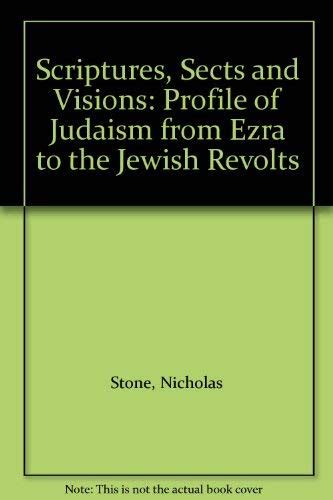 Scriptures, Sects and Visions: Profile of Judaism from Ezra to the Jewish Revolts

Stone, Nicholas

Note: This is not the actual book cover